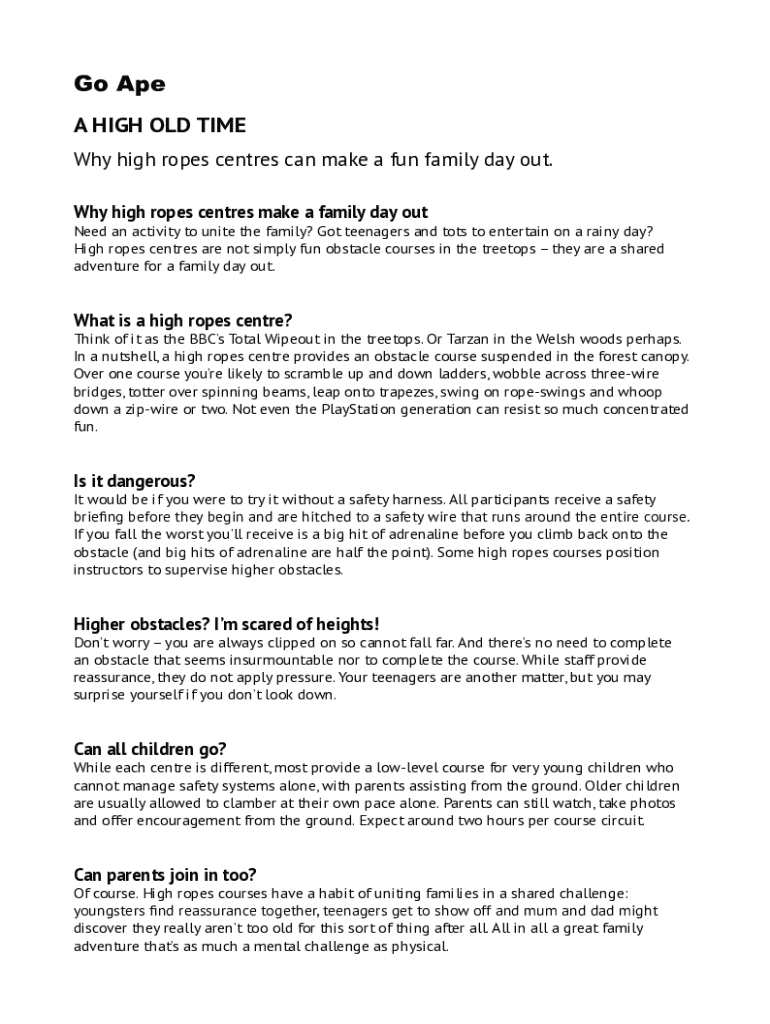 Go Ape

A HIGH OLD TIME

Why high ropes centres can make a fun family day out.

Why high ropes centres make a family day out
Need an activity to unite the family? Got teenagers and tots to entertain on a rainy day? High ropes centres are not simply fun obstacle courses in the treetops – they are a shared adventure for a family day out.

What is a high ropes centre?
Think of it as the BBC's Total Wipeout in the treetops. Or Tarzan in the Welsh woods perhaps. In a nutshell, a high ropes centre provides an obstacle course suspended in the forest canopy. Over one course you're likely to scramble up and down ladders, wobble across three-wire bridges, totter over spinning beams, leap onto trapezes, swing on rope-swings and whoop down a zip-wire or two. Not even the PlayStation generation can resist so much concentrated fun.

Is it dangerous?
It would be if you were to try it without a safety harness. All participants receive a safety briefing before they begin and are hitched to a safety wire that runs around the entire course. If you fall the worst you'll receive is a big hit of adrenaline before you climb back onto the obstacle (and big hits of adrenaline are half the point). Some high ropes courses position instructors to supervise higher obstacles.

Higher obstacles? I'm scared of heights!
Don't worry – you are always clipped on so cannot fall far. And there's no need to complete an obstacle that seems insurmountable nor to complete the course. While staff provide reassurance, they do not apply pressure. Your teenagers are another matter, but you may surprise yourself if you don't look down.

Can all children go?
While each centre is different, most provide a low-level course for very young children who cannot manage safety systems alone, with parents assisting from the ground. Older children are usually allowed to clamber at their own pace alone. Parents can still watch, take photos and offer encouragement from the ground. Expect around two hours per course circuit.

Can parents join in too?
Of course. High ropes courses have a habit of uniting families in a shared challenge: youngsters find reassurance together, teenagers get to show off and mum and dad might discover they really aren't too old for this sort of thing after all. All in all a great family adventure that's as much a mental challenge as physical.